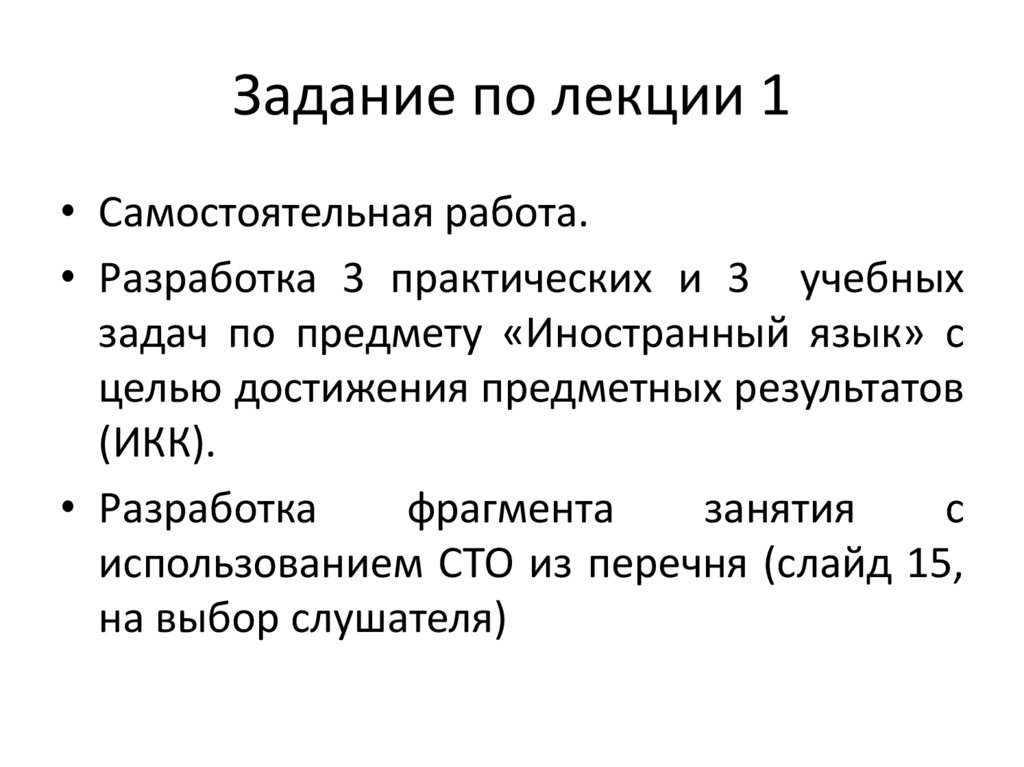 Задание по лекции 1

• Самостоятельная работа.
• Разработка 3 практических и 3 учебных задач по предмету «Иностранный язык» с целью достижения предметных результатов (ИКК).
• Разработка фрагмента занятия с использованием СТО из перечня (слайд 15, на выбор слушателя)